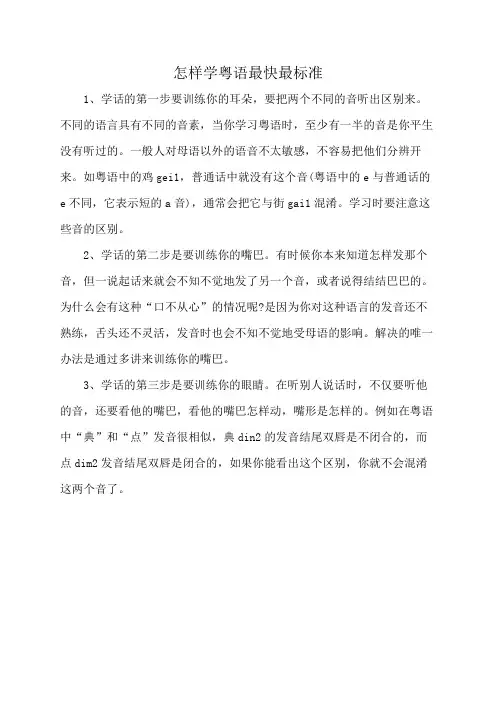 怎样学粤语最快最标准

1、学话的第一步要训练你的耳朵，要把两个不同的音听出区别来。不同的语言具有不同的音素，当你学习粤语时，至少有一半的音是你平生没有听过的。一般人对母语以外的语音不太敏感，不容易把他们分辨开来。如粤语中的鸡 gei1，普通话中就没有这个音(粤语中的 e 与普通话的 e 不同，它表示短的 a 音)，通常会把它与街 gai1 混淆。学习时要注意这些音的区别。

2、学话的第二步是要训练你的嘴巴。有时候你本来知道怎样发那个音，但一说起话来就会不知不觉地发了另一个音，或者说得结结巴巴的。为什么会有这种“口不从心”的情况呢?是因为你对这种语言的发音还不熟练，舌头还不灵活，发音时也会不知不觉地受母语的影响。解决的唯一办法是通过多讲来训练你的嘴巴。

3、学话的第三步是要训练你的眼睛。在听别人说话时，不仅要听他的音，还要看他的嘴巴，看他的嘴巴怎样动，嘴形是怎样的。例如在粤语中“典”和“点”发音很相似，典 din2 的发音结尾双唇是不闭合的，而点 dim2 发音结尾双唇是闭合的，如果你能看出这个区别，你就不会混淆这两个音了。